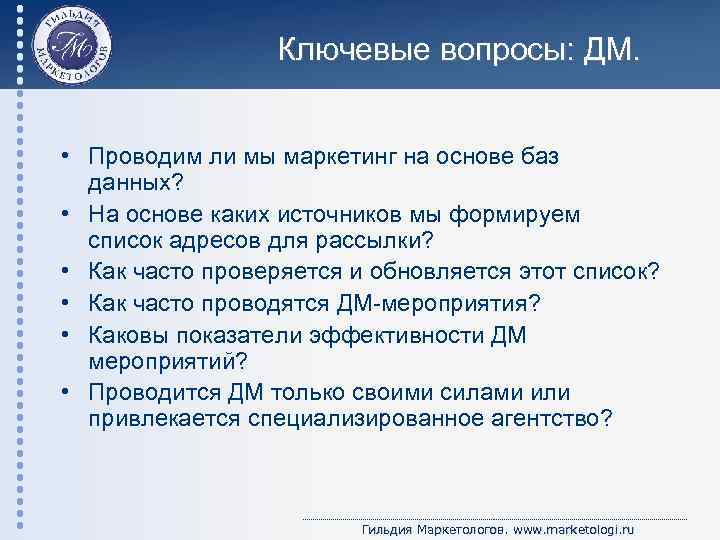 ГИЛЬДИЯ МАРКЕТОЛОГОВ
ГМ

Ключевые вопросы: ДМ.

• Проводим ли мы маркетинг на основе баз данных?
• На основе каких источников мы формируем список адресов для рассылки?
• Как часто проверяется и обновляется этот список?
• Как часто проводятся ДМ-мероприятия?
• Каковы показатели эффективности ДМ мероприятий?
• Проводится ДМ только своими силами или привлекается специализированное агентство?

Гильдия Маркетологов. www.marketologi.ru